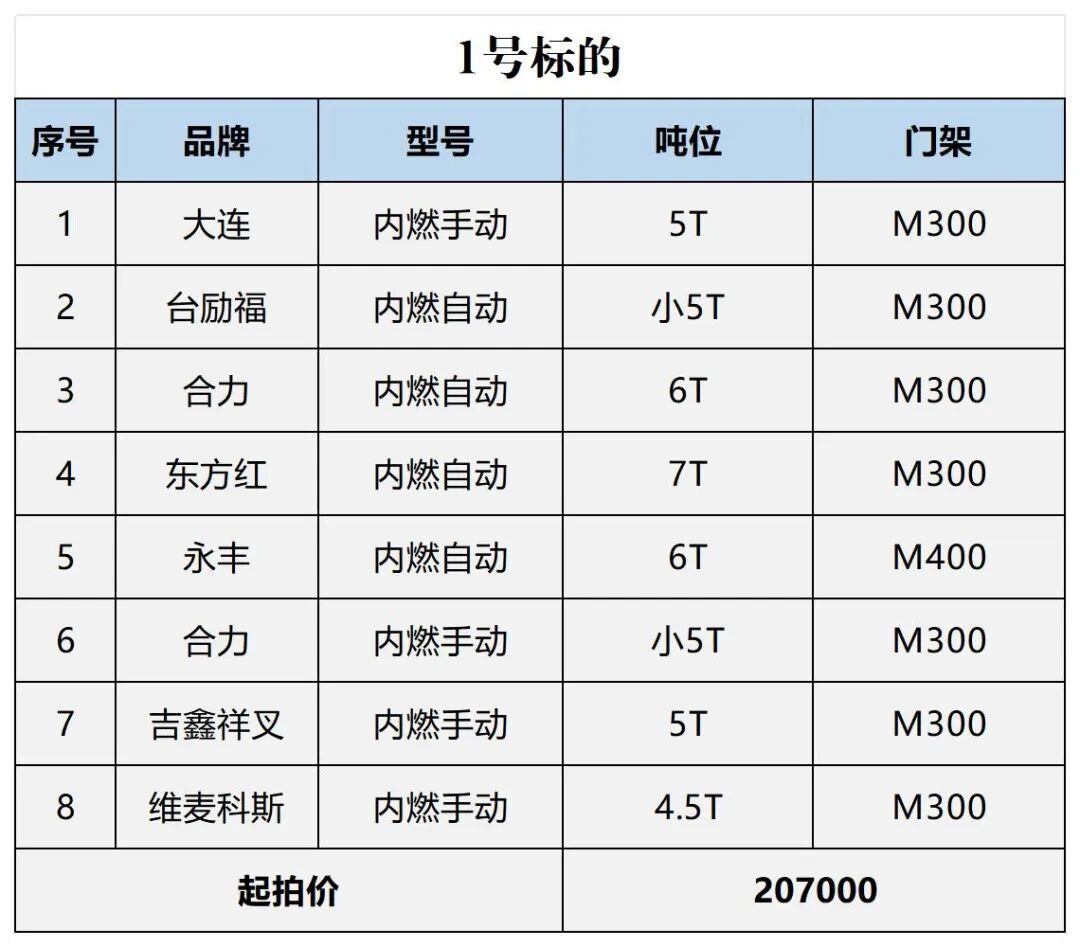 1号标的

| 序号 | 品牌 | 型号 | 吨位 | 门架 |
|---|---|---|---|---|
| 1 | 大连 | 内燃手动 | 5T | M300 |
| 2 | 台励福 | 内燃自动 | 小5T | M300 |
| 3 | 合力 | 内燃自动 | 6T | M300 |
| 4 | 东方红 | 内燃自动 | 7T | M300 |
| 5 | 永丰 | 内燃自动 | 6T | M400 |
| 6 | 合力 | 内燃手动 | 小5T | M300 |
| 7 | 吉鑫祥叉 | 内燃手动 | 5T | M300 |
| 8 | 维麦科斯 | 内燃手动 | 4.5T | M300 |
| 起拍价 | | | 207000 | |